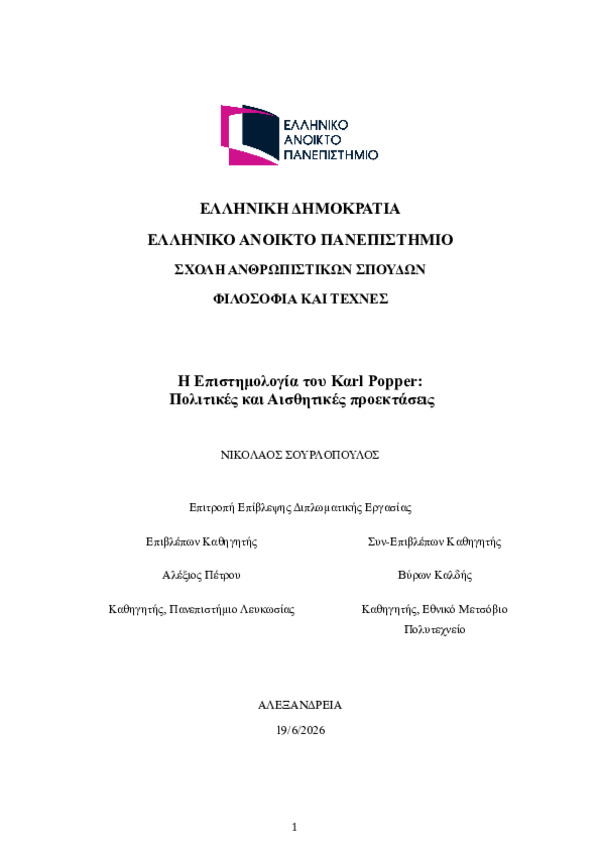 ΕΛΛΗΝΙΚΟ
ΑΝΟΙΚΤΟ
ΠΑΝΕΠΙΣΤΗΜΙΟ

ΕΛΛΗΝΙΚΗ ΔΗΜΟΚΡΑΤΙΑ

ΕΛΛΗΝΙΚΟ ΑΝΟΙΚΤΟ ΠΑΝΕΠΙΣΤΗΜΙΟ

ΣΧΟΛΗ ΑΝΘΡΩΠΙΣΤΙΚΩΝ ΣΠΟΥΔΩΝ

ΦΙΛΟΣΟΦΙΑ ΚΑΙ ΤΕΧΝΕΣ

Η Επιστημολογία του Karl Popper:
Πολιτικές και Αισθητικές προεκτάσεις

ΝΙΚΟΛΑΟΣ ΣΟΥΡΛΟΠΟΥΛΟΣ

Επιτροπή Επίβλεψης Διπλωματικής Εργασίας

Επιβλέπων Καθηγητής

Αλέξιος Πέτρου

Καθηγητής, Πανεπιστήμιο Λευκωσίας

Συν-Επιβλέπων Καθηγητής

Βύρων Καλδής

Καθηγητής, Εθνικό Μετσόβιο Πολυτεχνείο

ΑΛΕΞΑΝΔΡΕΙΑ

19/6/2026

1